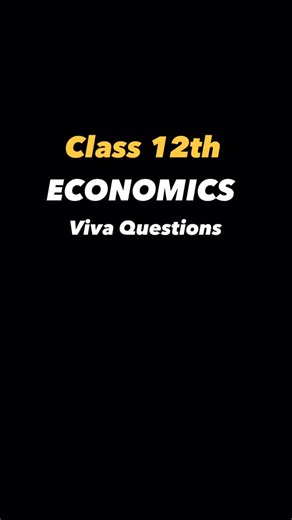 Class 12th
ECONOMICS
Viva Questions